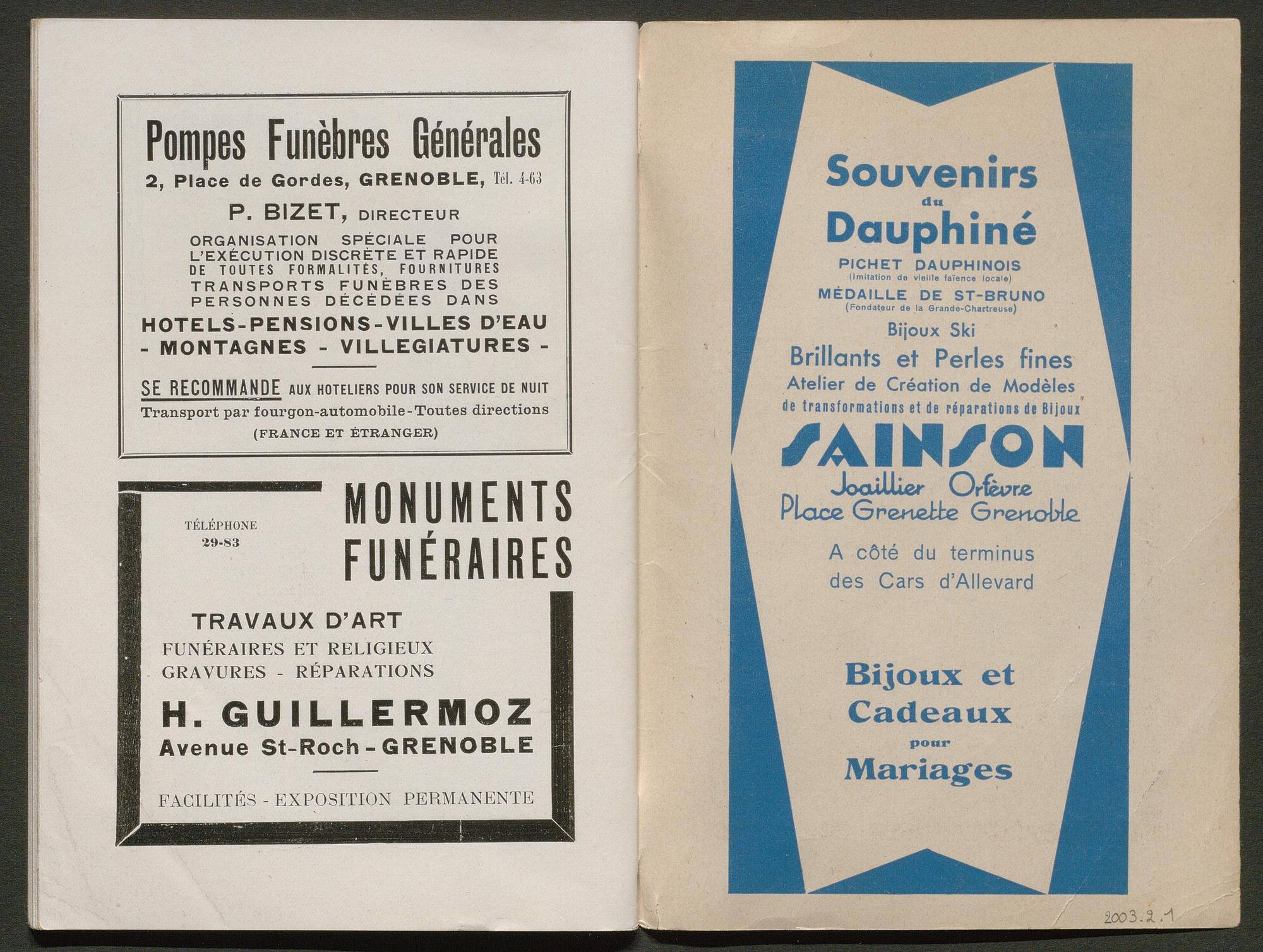 Pompes Funèbres Générales
2, Place de Gordes, GRENOBLE, Tél. 4-63
P. BIZET, DIRECTEUR
ORGANISATION SPÉCIALE POUR L'EXÉCUTION DISCRÈTE ET RAPIDE DE TOUTES FORMALITÉS, FOURNITURES TRANSPORTS FUNÈBRES DES PERSONNES DÉCÉDÉES DANS
HOTELS-PENSIONS-VILLES D'EAU
- MONTAGNES - VILLEGIATURES -

SE RECOMMANDE AUX HOTELIERS POUR SON SERVICE DE NUIT
Transport par fourgon-automobile-Toutes directions
(FRANCE ET ÉTRANGER)

TÉLÉPHONE
29-83

MONUMENTS
FUNÉRAIRES

TRAVAUX D'ART
FUNÉRAIRES ET RELIGIEUX
GRAVURES - RÉPARATIONS
H. GUILLERMOZ
Avenue St-Roch - GRENOBLE

FACILITÉS - EXPOSITION PERMANENTE

Souvenirs
du
Dauphiné
PICHET DAUPHINOIS
(Imitation de vieille faïence locale)
MÉDAILLE DE ST-BRUNO
(Fondateur de la Grande-Chartreuse)
Bijoux Ski
Brillants et Perles fines
Atelier de Création de Modèles
de transformations et de réparations de Bijoux
SAINSON
Joaillier Orfèvre
Place Grenette Grenoble
A côté du terminus
des Cars d'Allevard

Bijoux et
Cadeaux
pour
Mariages

2003.2.1